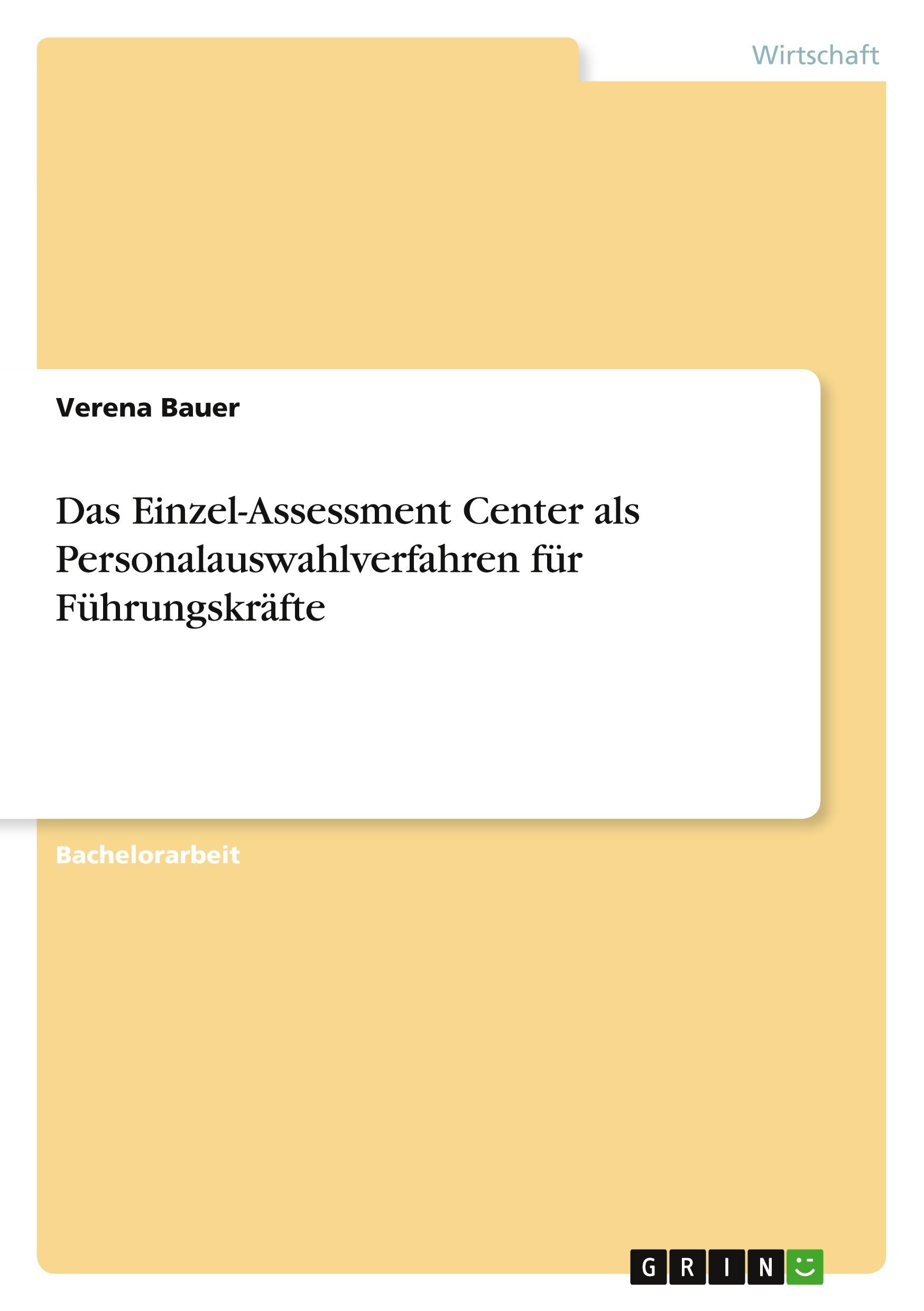 Wirtschaft

Verena Bauer

Das Einzel-Assessment Center als Personalauswahlverfahren für Führungskräfte

Bachelorarbeit

GRIN